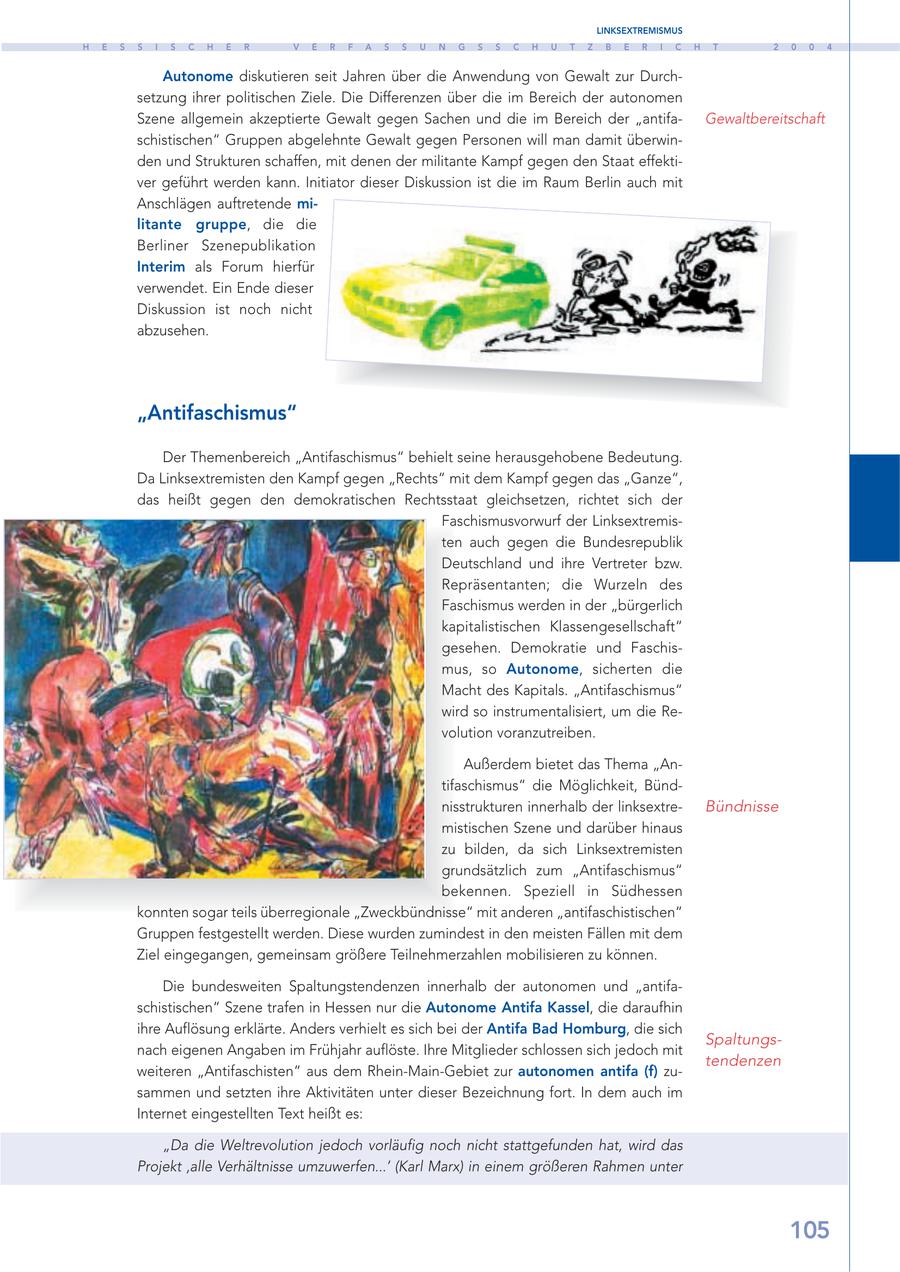 LINKSEXTREMISMUS

HESSISCHER VERFASSUNGSSCHUTZBERICHT 2004

Autonome diskutieren seit Jahren über die Anwendung von Gewalt zur Durchsetzung ihrer politischen Ziele. Die Differenzen über die im Bereich der autonomen Szene allgemein akzeptierte Gewalt gegen Sachen und die im Bereich der „antifaschistischen" Gruppen abgelehnte Gewalt gegen Personen will man damit überwinden und Strukturen schaffen, mit denen der militante Kampf gegen den Staat effektiver geführt werden kann. Initiator dieser Diskussion ist die im Raum Berlin auch mit Anschlägen auftretende militante gruppe, die die Berliner Szenepublikation Interim als Forum hierfür verwendet. Ein Ende dieser Diskussion ist noch nicht abzusehen.

Gewaltbereitschaft

„Antifaschismus"

Der Themenbereich „Antifaschismus" behielt seine herausgehobene Bedeutung. Da Linksextremisten den Kampf gegen „Rechts" mit dem Kampf gegen das „Ganze", das heißt gegen den demokratischen Rechtsstaat gleichsetzen, richtet sich der Faschismusvorwurf der Linksextremisten auch gegen die Bundesrepublik Deutschland und ihre Vertreter bzw. Repräsentanten; die Wurzeln des Faschismus werden in der „bürgerlich kapitalistischen Klassengesellschaft" gesehen. Demokratie und Faschismus, so Autonome, sicherten die Macht des Kapitals. „Antifaschismus" wird so instrumentalisiert, um die Revolution voranzutreiben.

Außerdem bietet das Thema „Antifaschismus" die Möglichkeit, Bündnisstrukturen innerhalb der linksextremistischen Szene und darüber hinaus zu bilden, da sich Linksextremisten grundsätzlich zum „Antifaschismus" bekennen. Speziell in Südhessen konnten sogar teils überregionale „Zweckbündnisse" mit anderen „antifaschistischen" Gruppen festgestellt werden. Diese wurden zumindest in den meisten Fällen mit dem Ziel eingegangen, gemeinsam größere Teilnehmerzahlen mobilisieren zu können.

Bündnisse

Die bundesweiten Spaltungstendenzen innerhalb der autonomen und „antifaschistischen" Szene trafen in Hessen nur die Autonome Antifa Kassel, die daraufhin ihre Auflösung erklärte. Anders verhielt es sich bei der Antifa Bad Homburg, die sich nach eigenen Angaben im Frühjahr auflöste. Ihre Mitglieder schlossen sich jedoch mit weiteren „Antifaschisten" aus dem Rhein-Main-Gebiet zur autonomen antifa (f) zusammen und setzten ihre Aktivitäten unter dieser Bezeichnung fort. In dem auch im Internet eingestellten Text heißt es:

Spaltungstendenzen

„Da die Weltrevolution jedoch vorläufig noch nicht stattgefunden hat, wird das Projekt ‚alle Verhältnisse umzuwerfen...' (Karl Marx) in einem größeren Rahmen unter

105